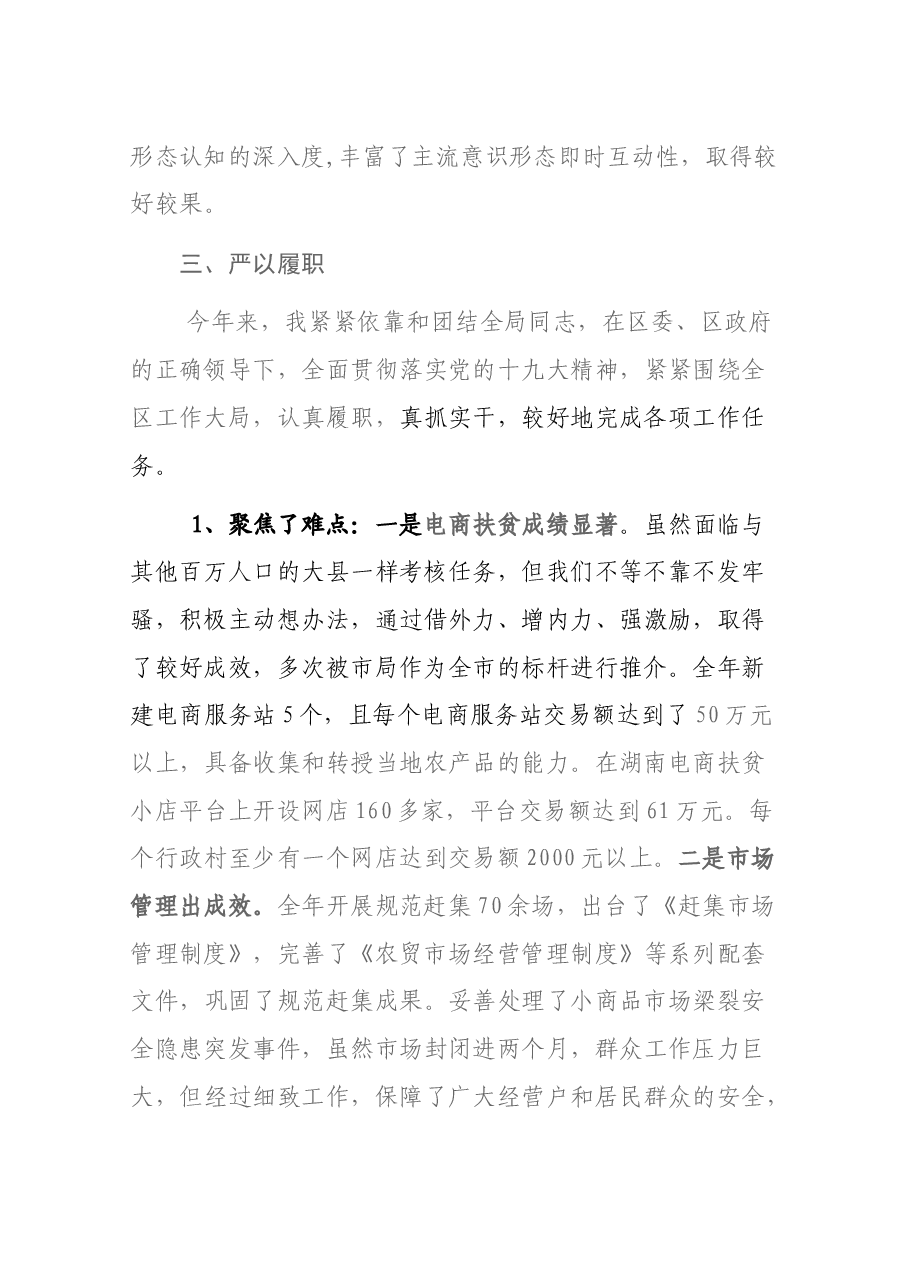 形态认知的深入度,丰富了主流意识形态即时互动性，取得较好较果。

三、严以履职

今年来，我紧紧依靠和团结全局同志，在区委、区政府的正确领导下，全面贯彻落实党的十九大精神，紧紧围绕全区工作大局，认真履职，真抓实干，较好地完成各项工作任务。

1、聚焦了难点：一是电商扶贫成绩显著。虽然面临与其他百万人口的大县一样考核任务，但我们不等不靠不发牢骚，积极主动想办法，通过借外力、增内力、强激励，取得了较好成效，多次被市局作为全市的标杆进行推介。全年新建电商服务站5个，且每个电商服务站交易额达到了50万元以上，具备收集和转授当地农产品的能力。在湖南电商扶贫小店平台上开设网店160多家，平台交易额达到61万元。每个行政村至少有一个网店达到交易额2000元以上。二是市场管理出成效。全年开展规范赶集70余场，出台了《赶集市场管理制度》，完善了《农贸市场经营管理制度》等系列配套文件，巩固了规范赶集成果。妥善处理了小商品市场梁裂安全隐患突发事件，虽然市场封闭进两个月，群众工作压力巨大，但经过细致工作，保障了广大经营户和居民群众的安全，